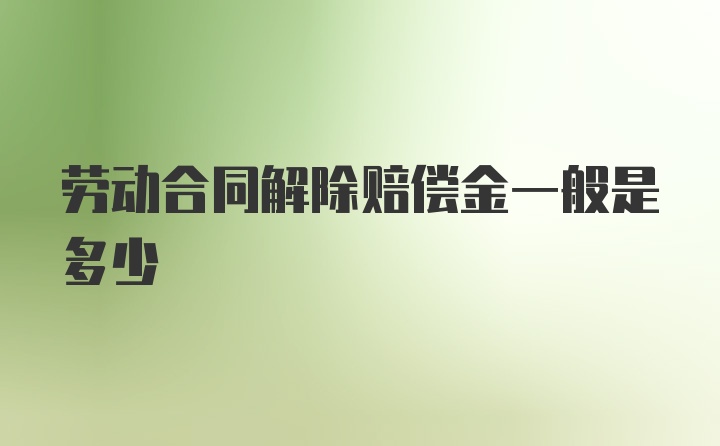 劳动合同解除赔偿金一般是多少